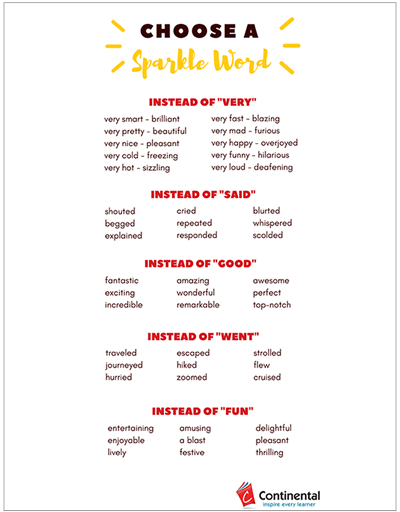 CHOOSE A
Sparkle Word

INSTEAD OF "VERY"

very smart - brilliant
very pretty - beautiful
very nice - pleasant
very cold - freezing
very hot - sizzling

very fast - blazing
very mad - furious
very happy - overjoyed
very funny - hilarious
very loud - deafening

INSTEAD OF "SAID"

shouted
begged
explained

cried
repeated
responded

blurted
whispered
scolded

INSTEAD OF "GOOD"

fantastic
exciting
incredible

amazing
wonderful
remarkable

awesome
perfect
top-notch

INSTEAD OF "WENT"

traveled
journeyed
hurried

escaped
hiked
zoomed

strolled
flew
cruised

INSTEAD OF "FUN"

entertaining
enjoyable
lively

amusing
a blast
festive

delightful
pleasant
thrilling

Continental
inspire every learner